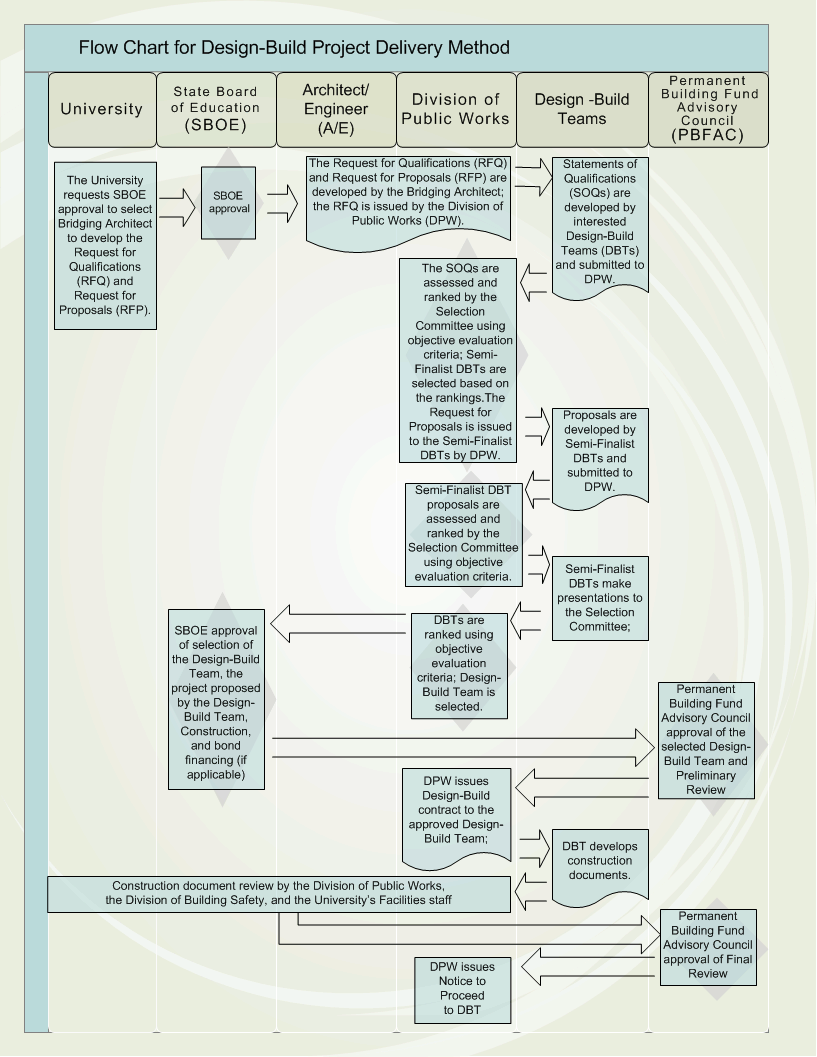 Flow Chart for Design-Build Project Delivery Method

University

State Board of Education (SBOE)

Architect/ Engineer (A/E)

Division of Public Works

Design -Build Teams

Permanent Building Fund Advisory Council (PBFAC)

The University requests SBOE approval to select Bridging Architect to develop the Request for Qualifications (RFQ) and Request for Proposals (RFP).

SBOE approval

The Request for Qualifications (RFQ) and Request for Proposals (RFP) are developed by the Bridging Architect; the RFQ is issued by the Division of Public Works (DPW).

Statements of Qualifications (SOQs) are developed by interested Design-Build Teams (DBTs) and submitted to DPW.

The SOQs are assessed and ranked by the Selection Committee using objective evaluation criteria; Semi-Finalist DBTs are selected based on the rankings.The Request for Proposals is issued to the Semi-Finalist DBTs by DPW.

Proposals are developed by Semi-Finalist DBTs and submitted to DPW.

Semi-Finalist DBT proposals are assessed and ranked by the Selection Committee using objective evaluation criteria.

Semi-Finalist DBTs make presentations to the Selection Committee;

DBTs are ranked using objective evaluation criteria; Design-Build Team is selected.

SBOE approval of selection of the Design-Build Team, the project proposed by the Design-Build Team, Construction, and bond financing (if applicable)

Permanent Building Fund Advisory Council approval of the selected Design-Build Team and Preliminary Review

DPW issues Design-Build contract to the approved Design-Build Team;

DBT develops construction documents.

Construction document review by the Division of Public Works, the Division of Building Safety, and the University's Facilities staff

Permanent Building Fund Advisory Council approval of Final Review

DPW issues Notice to Proceed to DBT